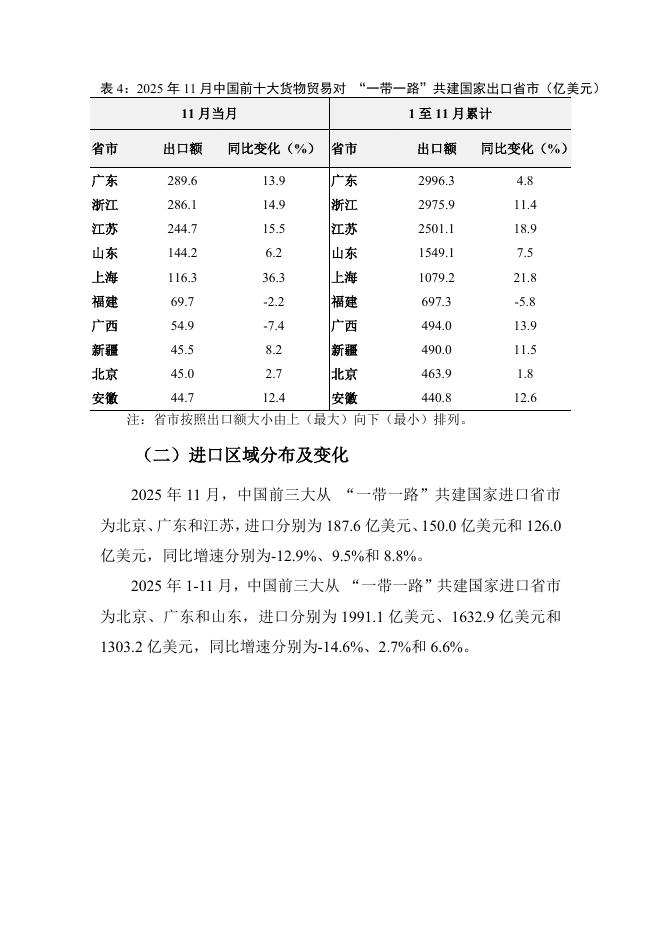 表 4：2025 年 11 月中国前十大货物贸易对 “一带一路”共建国家出口省市（亿美元）

| 11 月当月 | | | 1 至 11 月累计 | | |
|---|---|---|---|---|---|
| 省市 | 出口额 | 同比变化（%） | 省市 | 出口额 | 同比变化（%） |
| 广东 | 289.6 | 13.9 | 广东 | 2996.3 | 4.8 |
| 浙江 | 286.1 | 14.9 | 浙江 | 2975.9 | 11.4 |
| 江苏 | 244.7 | 15.5 | 江苏 | 2501.1 | 18.9 |
| 山东 | 144.2 | 6.2 | 山东 | 1549.1 | 7.5 |
| 上海 | 116.3 | 36.3 | 上海 | 1079.2 | 21.8 |
| 福建 | 69.7 | -2.2 | 福建 | 697.3 | -5.8 |
| 广西 | 54.9 | -7.4 | 广西 | 494.0 | 13.9 |
| 新疆 | 45.5 | 8.2 | 新疆 | 490.0 | 11.5 |
| 北京 | 45.0 | 2.7 | 北京 | 463.9 | 1.8 |
| 安徽 | 44.7 | 12.4 | 安徽 | 440.8 | 12.6 |

注：省市按照出口额大小由上（最大）向下（最小）排列。

（二）进口区域分布及变化

2025 年 11 月，中国前三大从 “一带一路”共建国家进口省市为北京、广东和江苏，进口分别为 187.6 亿美元、150.0 亿美元和 126.0 亿美元，同比增速分别为-12.9%、9.5%和 8.8%。

2025 年 1-11 月，中国前三大从 “一带一路”共建国家进口省市为北京、广东和山东，进口分别为 1991.1 亿美元、1632.9 亿美元和 1303.2 亿美元，同比增速分别为-14.6%、2.7%和 6.6%。